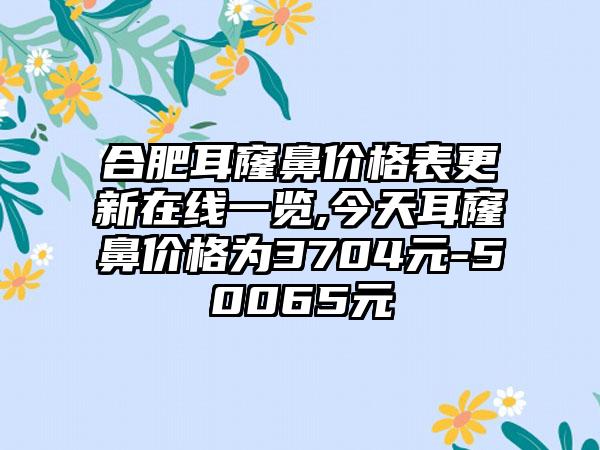 合肥耳窿鼻价格表更新在线一览,今天耳窿鼻价格为3704元-50065元